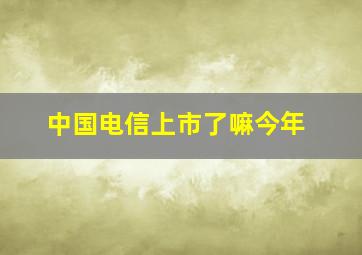 中国电信上市了嘛今年